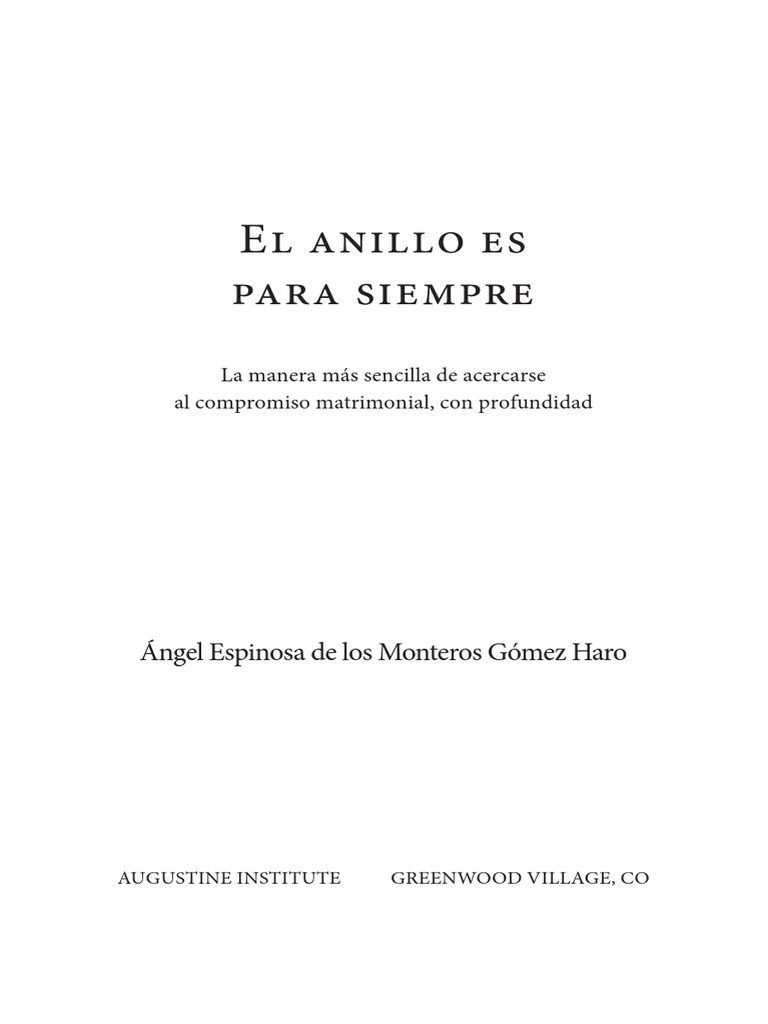 El anillo es para siempre

La manera más sencilla de acercarse al compromiso matrimonial, con profundidad

Ángel Espinosa de los Monteros Gómez Haro

AUGUSTINE INSTITUTE GREENWOOD VILLAGE, CO